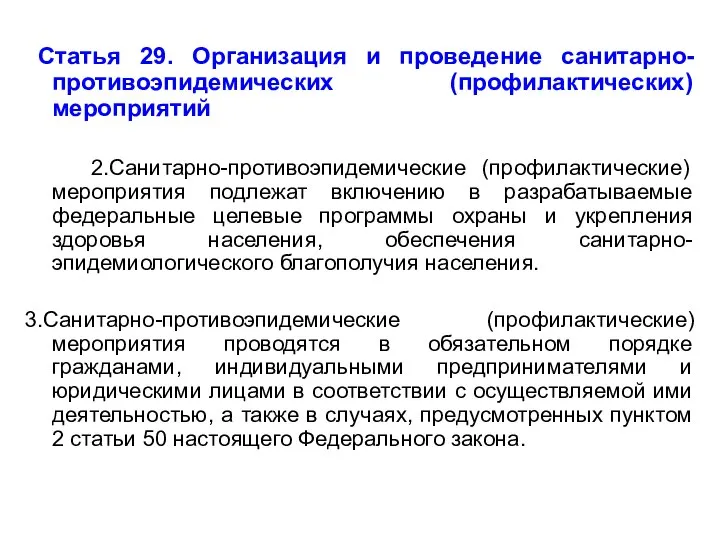 Статья 29. Организация и проведение санитарно-противоэпидемических (профилактических) мероприятий

2.Санитарно-противоэпидемические (профилактические) мероприятия подлежат включению в разрабатываемые федеральные целевые программы охраны и укрепления здоровья населения, обеспечения санитарно-эпидемиологического благополучия населения.

3.Санитарно-противоэпидемические (профилактические) мероприятия проводятся в обязательном порядке гражданами, индивидуальными предпринимателями и юридическими лицами в соответствии с осуществляемой ими деятельностью, а также в случаях, предусмотренных пунктом 2 статьи 50 настоящего Федерального закона.